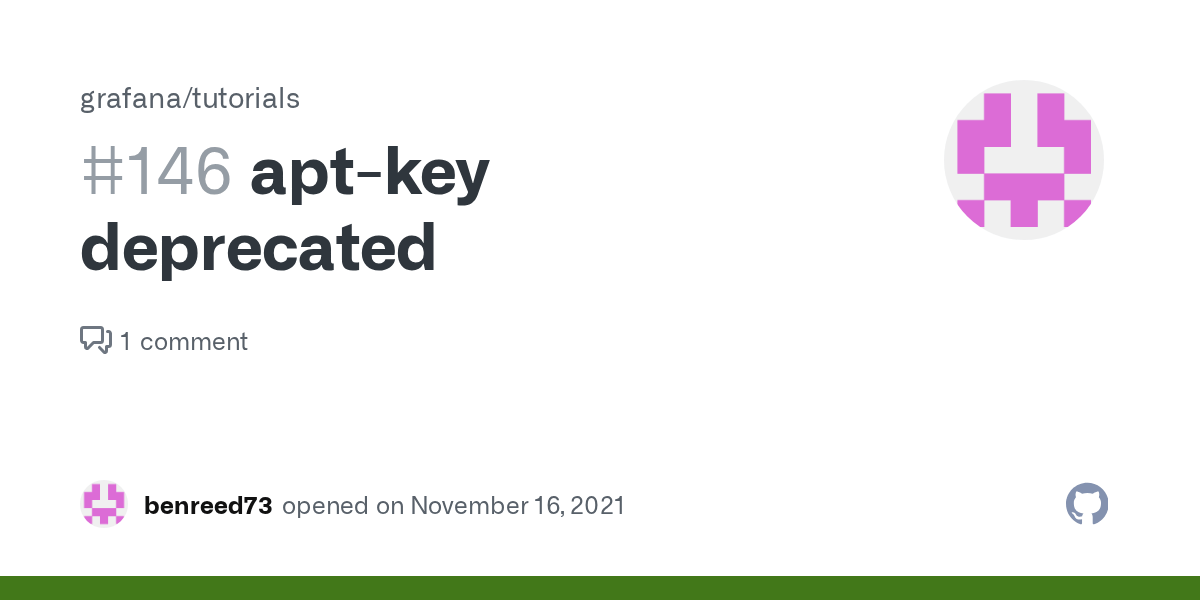 grafana/tutorials

#146 apt-key deprecated

1 comment

benreed73 opened on November 16, 2021